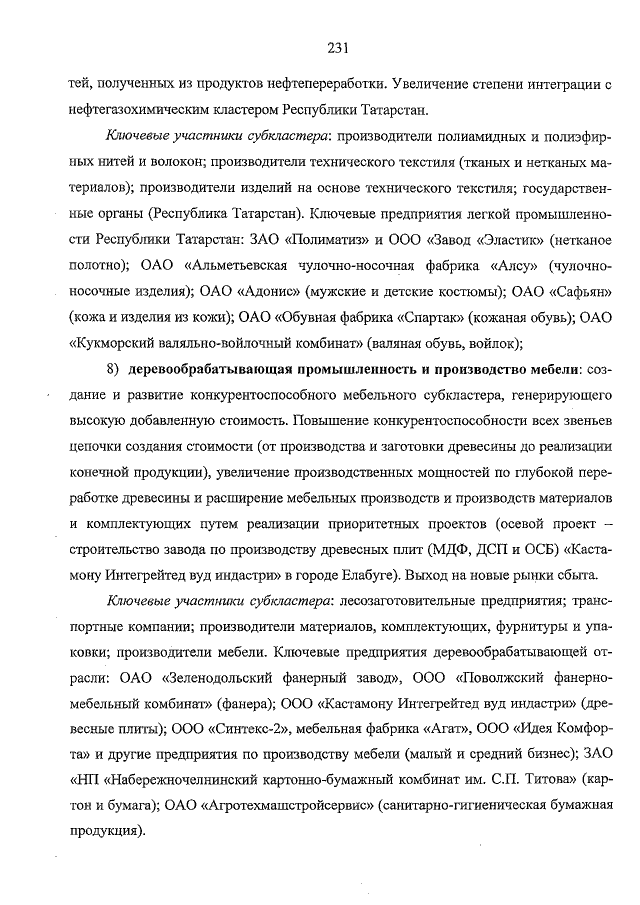 231

тей, полученных из продуктов нефтепереработки. Увеличение степени интеграции с нефтегазохимическим кластером Республики Татарстан.

Ключевые участники субкластера: производители полиамидных и полиэфирных нитей и волокон; производители технического текстиля (тканых и нетканых материалов); производители изделий на основе технического текстиля; государственные органы (Республика Татарстан). Ключевые предприятия легкой промышленности Республики Татарстан: ЗАО «Полиматиз» и ООО «Завод «Эластик» (нетканое полотно); ОАО «Альметьевская чулочно-носочная фабрика «Алсу» (чулочно-носочные изделия); ОАО «Адонис» (мужские и детские костюмы); ОАО «Сафьян» (кожа и изделия из кожи); ОАО «Обувная фабрика «Спартак» (кожаная обувь); ОАО «Кукморский валяльно-войлочный комбинат» (валяная обувь, войлок);

8) деревообрабатывающая промышленность и производство мебели: создание и развитие конкурентоспособного мебельного субкластера, генерирующего высокую добавленную стоимость. Повышение конкурентоспособности всех звеньев цепочки создания стоимости (от производства и заготовки древесины до реализации конечной продукции), увеличение производственных мощностей по глубокой переработке древесины и расширение мебельных производств и производств материалов и комплектующих путем реализации приоритетных проектов (осевой проект – строительство завода по производству древесных плит (МДФ, ДСП и ОСБ) «Кастамону Интегрейтед вуд индастри» в городе Елабуге). Выход на новые рынки сбыта.

Ключевые участники субкластера: лесозаготовительные предприятия; транспортные компании; производители материалов, комплектующих, фурнитуры и упаковки; производители мебели. Ключевые предприятия деревообрабатывающей отрасли: ОАО «Зеленодольский фанерный завод», ООО «Поволжский фанерно-мебельный комбинат» (фанера); ООО «Кастамону Интегрейтед вуд индастри» (древесные плиты); ООО «Синтекс-2», мебельная фабрика «Агат», ООО «Идея Комфорта» и другие предприятия по производству мебели (малый и средний бизнес); ЗАО «НП «Набережночелнинский картонно-бумажный комбинат им. С.П. Титова» (картон и бумага); ОАО «Агротехмашстройсервис» (санитарно-гигиеническая бумажная продукция).